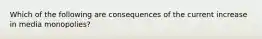 Which of the following are consequences of the current increase in media monopolies?